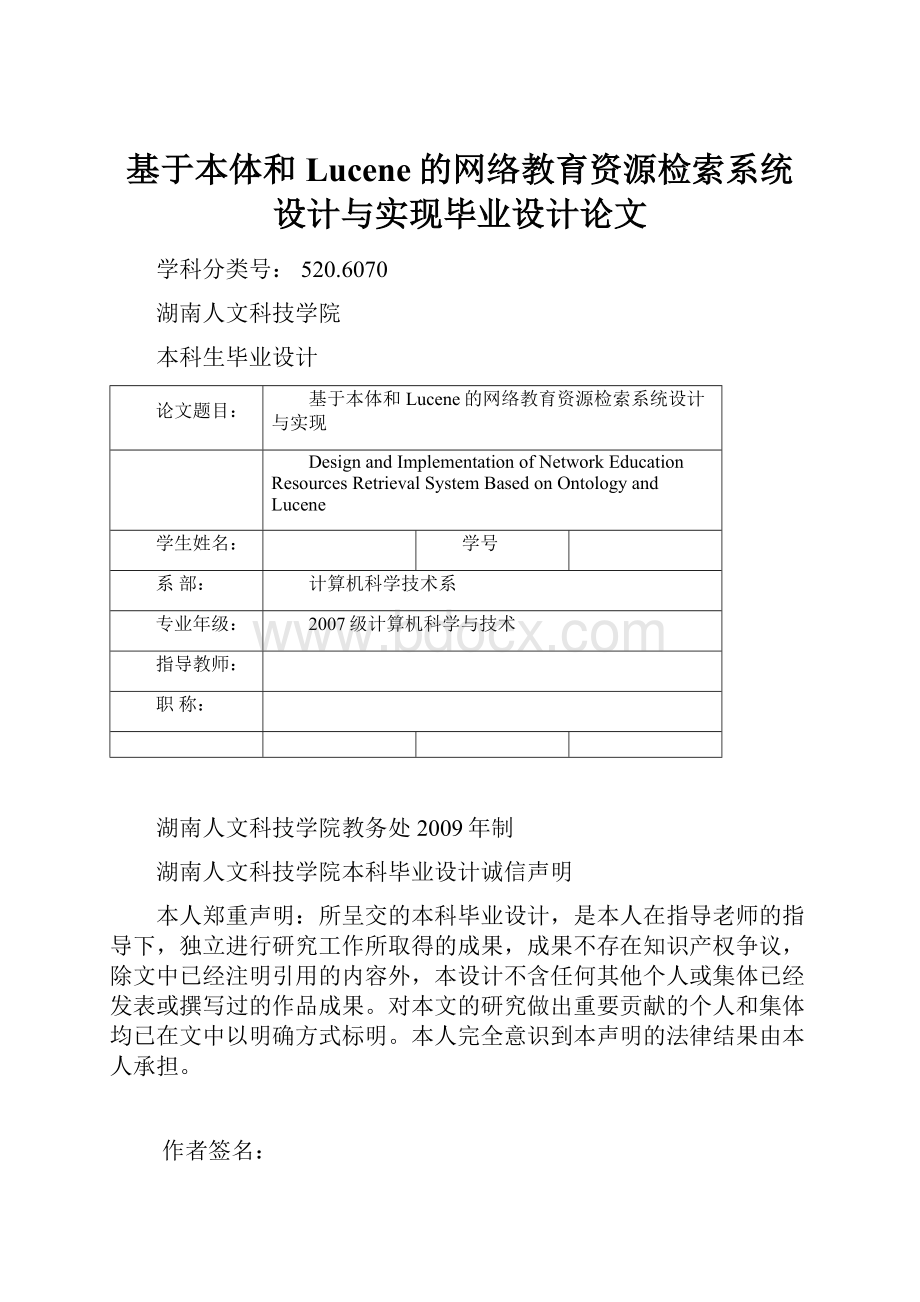 基于本体和Lucene的网络教育资源检索系统设计与实现毕业设计论文

学科分类号： 520.6070

湖南人文科技学院

本科生毕业设计

| 论文题目： | 基于本体和Lucene的网络教育资源检索系统设计与实现 | | |
|---|---|---|---|
| | Design and Implementation of Network Education Resources Retrieval System Based on Ontology and Lucene | | |
| 学生姓名： | | 学号 | |
| 系 部： | 计算机科学技术系 | | |
| 专业年级： | 2007级计算机科学与技术 | | |
| 指导教师： | | | |
| 职 称： | | | |
| | | | |

www.bdocx.com

湖南人文科技学院教务处2009年制

湖南人文科技学院本科毕业设计诚信声明

本人郑重声明：所呈交的本科毕业设计，是本人在指导老师的指导下，独立进行研究工作所取得的成果，成果不存在知识产权争议，除文中已经注明引用的内容外，本设计不含任何其他个人或集体已经发表或撰写过的作品成果。对本文的研究做出重要贡献的个人和集体均已在文中以明确方式标明。本人完全意识到本声明的法律结果由本人承担。

作者签名：